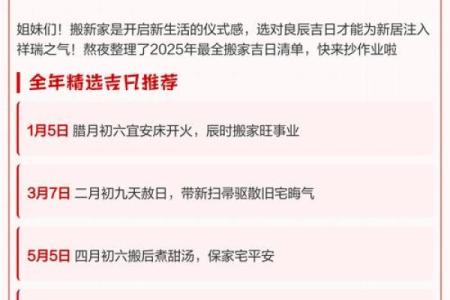 姐妹们！搬新家是开启新生活的仪式感，选对良辰吉日才能为新居注入祥瑞之气！熬夜整理了2025年最全搬家吉日清单，快来抄作业啦

全年精选吉日推荐

1月5日 腊月初六宜安床开火，辰时搬家旺事业

3月7日 二月初九天赦日，带新扫帚驱散旧宅晦气

5月5日 四月初六搬后煮甜汤，保家宅平安